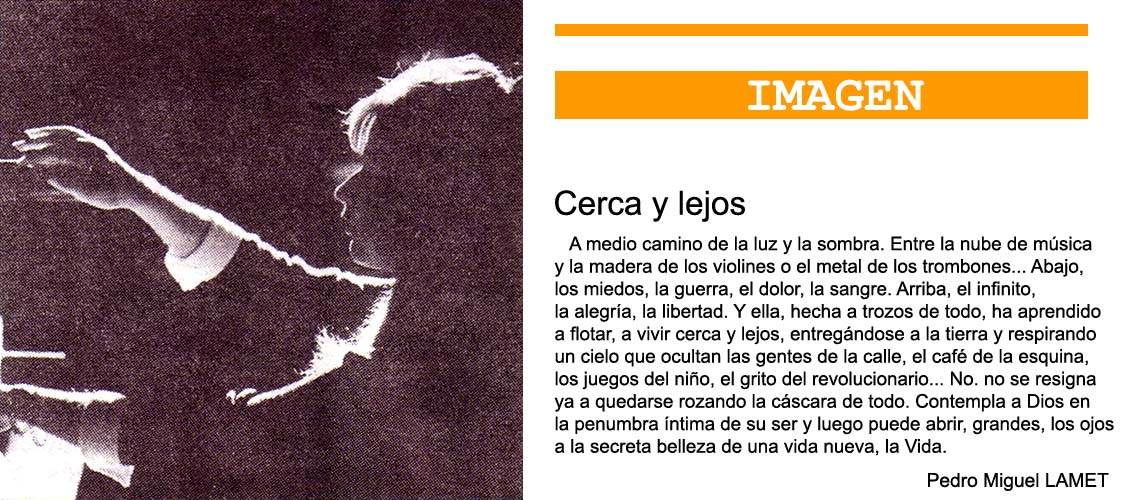 IMAGEN

Cerca y lejos

A medio camino de la luz y la sombra. Entre la nube de música y la madera de los violines o el metal de los trombones... Abajo, los miedos, la guerra, el dolor, la sangre. Arriba, el infinito, la alegría, la libertad. Y ella, hecha a trozos de todo, ha aprendido a flotar, a vivir cerca y lejos, entregándose a la tierra y respirando un cielo que ocultan las gentes de la calle, el café de la esquina, los juegos del niño, el grito del revolucionario... No. no se resigna ya a quedarse rozando la cáscara de todo. Contempla a Dios en la penumbra íntima de su ser y luego puede abrir, grandes, los ojos a la secreta belleza de una vida nueva, la Vida.

Pedro Miguel LAMET